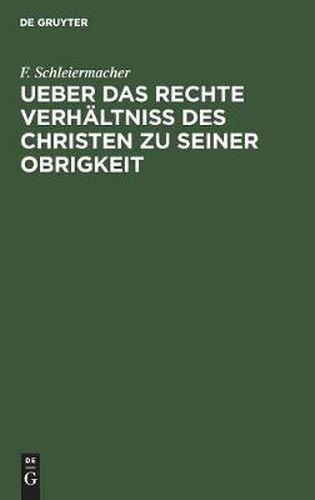 DE GRUYTER

F. Schleiermacher

UEBER DAS RECHTE VERHÄLTNISS DES CHRISTEN ZU SEINER OBRIGKEIT

DE
G